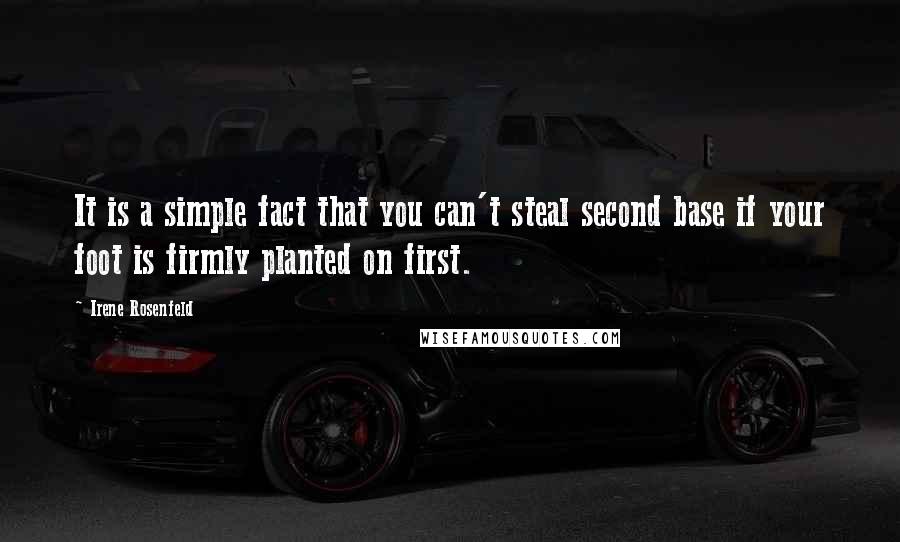 It is a simple fact that you can't steal second base if your foot is firmly planted on first.

- Irene Rosenfeld

WISEFAMOUSQUOTES.COM